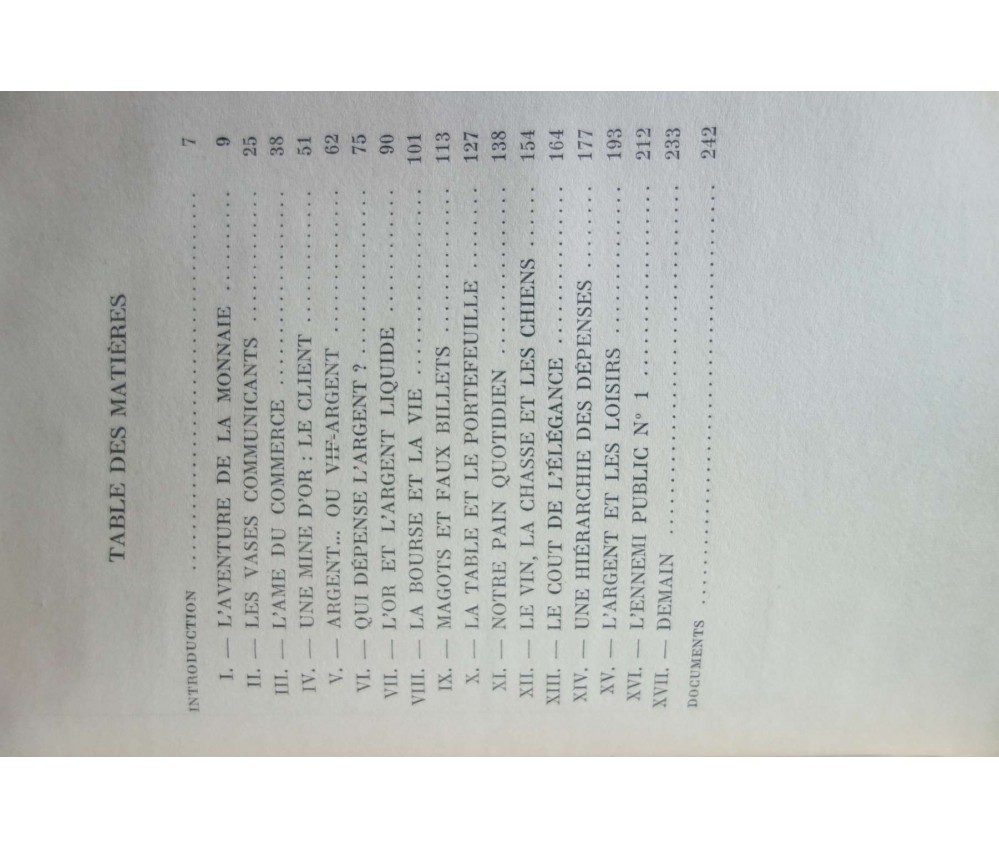 TABLE DES MATIÈRES

INTRODUCTION 7

I. — L'AVENTURE DE LA MONNAIE 9

II. — LES VASES COMMUNICANTS 25

III. — L'AME DU COMMERCE 38

IV. — UNE MINE D'OR : LE CLIENT 51

V. — ARGENT... OU VIF-ARGENT 62

VI. — QUI DÉPENSE L'ARGENT ? 75

VII. — L'OR ET L'ARGENT LIQUIDE 90

VIII. — LA BOURSE ET LA VIE 101

IX. — MAGOTS ET FAUX BILLETS 113

X. — LA TABLE ET LE PORTEFEUILLE 127

XI. — NOTRE PAIN QUOTIDIEN 138

XII. — LE VIN, LA CHASSE ET LES CHIENS 154

XIII. — LE COUT DE L'ÉLÉGANCE 164

XIV. — UNE HIÉRARCHIE DES DÉPENSES 177

XV. — L'ARGENT ET LES LOISIRS 193

XVI. — L'ENNEMI PUBLIC N° 1 212

XVII. — DEMAIN 233

DOCUMENTS 242